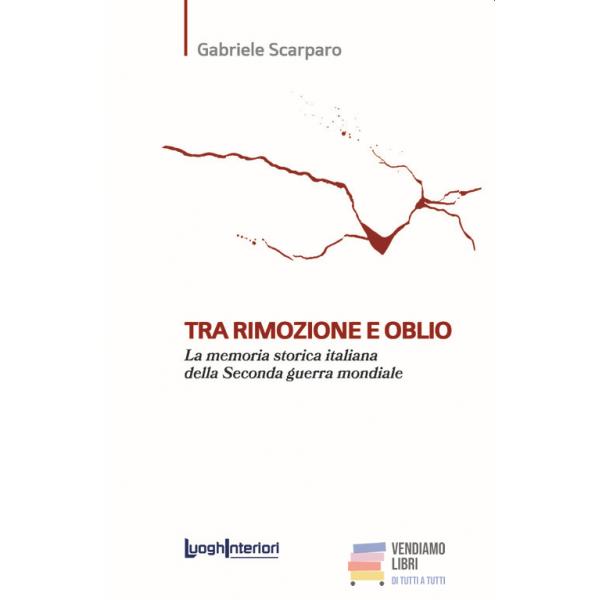 Gabriele Scarparo

TRA RIMOZIONE E OBLIO

La memoria storica italiana
della Seconda guerra mondiale

LuoghInteriori

VENDIAMO
LIBRI
DI TUTTI A TUTTI